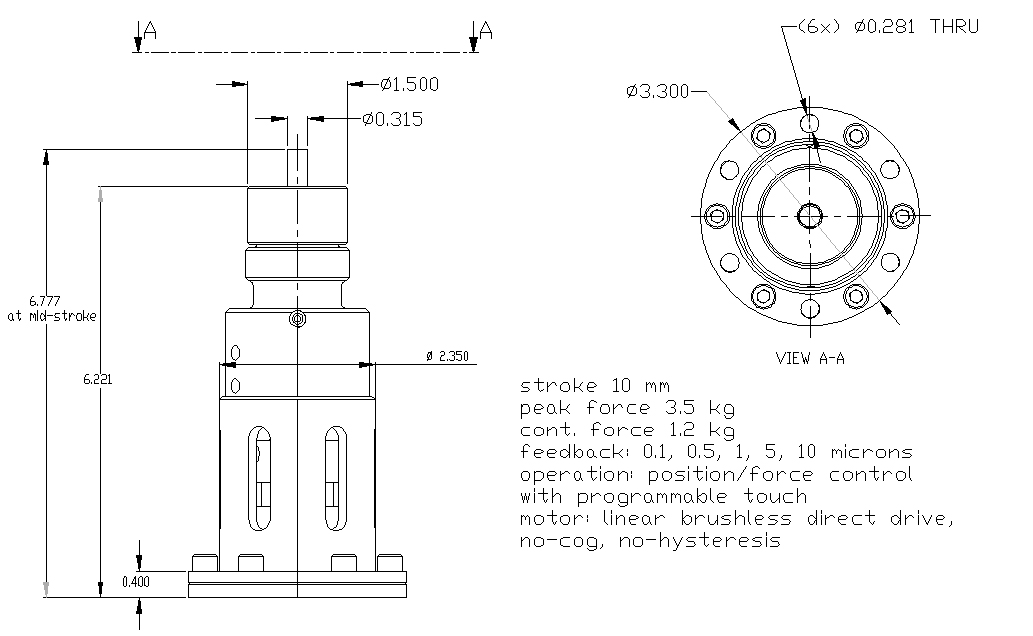 A A

ø1.500

ø0.315

6.777
at mid-stroke

6.221

ø 2.350

0.400

(6x) ø0.281 THRU

ø3.300

VIEW A-A

stroke 10 mm
peak force 3.5 kg
cont. force 1.2 kg
feedback: 0.1, 0.5, 1, 5, 10 microns
operation: position/force control
with programmable touch
motor: linear brushless direct drive,
no-cog, no-hysteresis